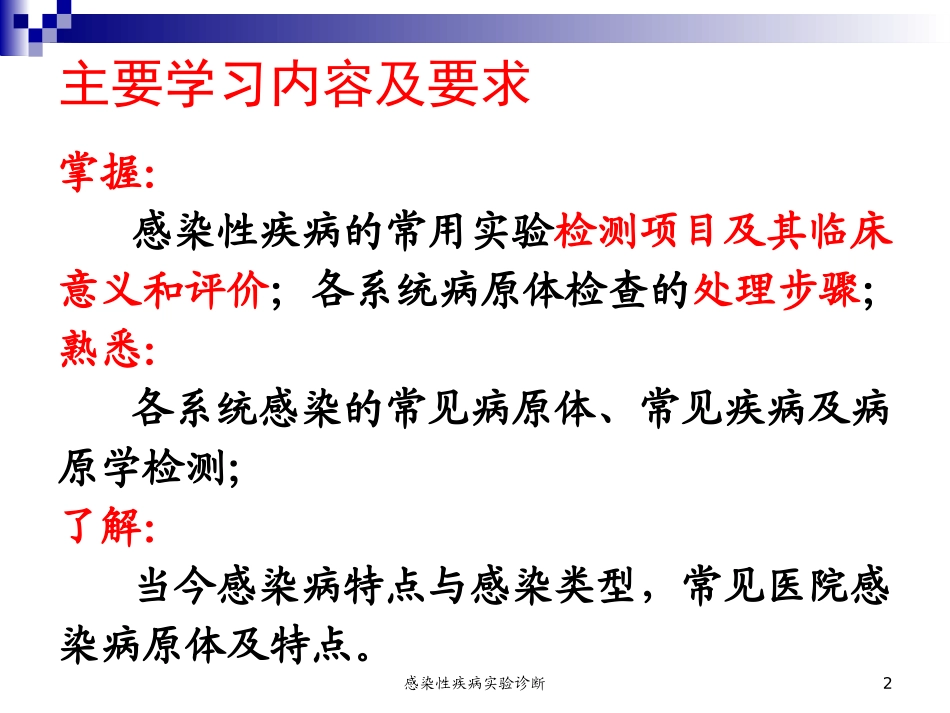 主要学习内容及要求

掌握:

感染性疾病的常用实验检测项目及其临床意义和评价；各系统病原体检查的处理步骤；

熟悉:

各系统感染的常见病原体、常见疾病及病原学检测;

了解:

当今感染病特点与感染类型，常见医院感染病原体及特点。

感染性疾病实验诊断

2